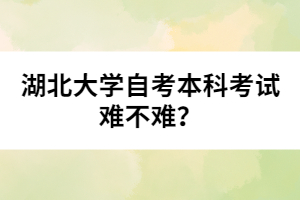 湖北大学自考本科考试难不难？